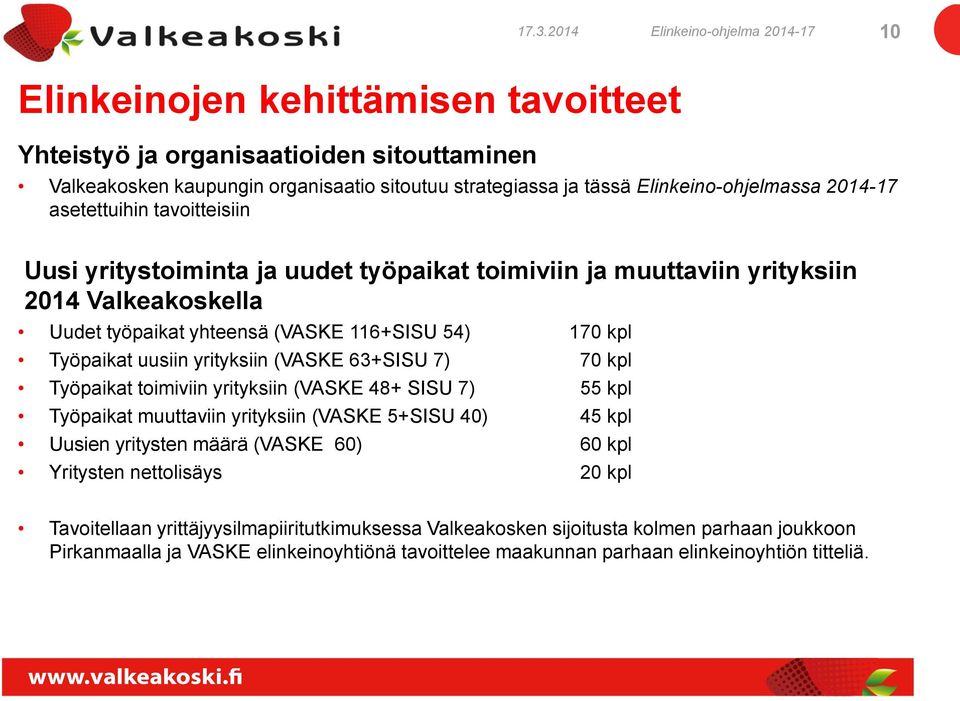 Valkeakoski

17.3.2014

Elinkeino-ohjelma 2014-17

10

Elinkeinojen kehittämisen tavoitteet

Yhteistyö ja organisaatioiden sitouttaminen

• Valkeakosken kaupungin organisaatio sitoutuu strategiassa ja tässä Elinkeino-ohjelmassa 2014-17 asetettuihin tavoitteisiin

Uusi yritystoiminta ja uudet työpaikat toimiviin ja muuttaviin yrityksiin 2014 Valkeakoskella

• Uudet työpaikat yhteensä (VASKE 116+SISU 54) 170 kpl
• Työpaikat uusiin yrityksiin (VASKE 63+SISU 7) 70 kpl
• Työpaikat toimiviin yrityksiin (VASKE 48+ SISU 7) 55 kpl
• Työpaikat muuttaviin yrityksiin (VASKE 5+SISU 40) 45 kpl
• Uusien yritysten määrä (VASKE 60) 60 kpl
• Yritysten nettolisäys 20 kpl

• Tavoitellaan yrittäjyysilmapiiritutkimuksessa Valkeakosken sijoitusta kolmen parhaan joukkoon Pirkanmaalla ja VASKE elinkeinoyhtiönä tavoittelee maakunnan parhaan elinkeinoyhtiön titteliä.

www.valkeakoski.fi